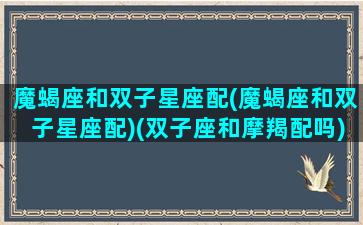 魔蝎座和双子星座配(魔蝎座和双子星座配)(双子座和摩羯配吗)